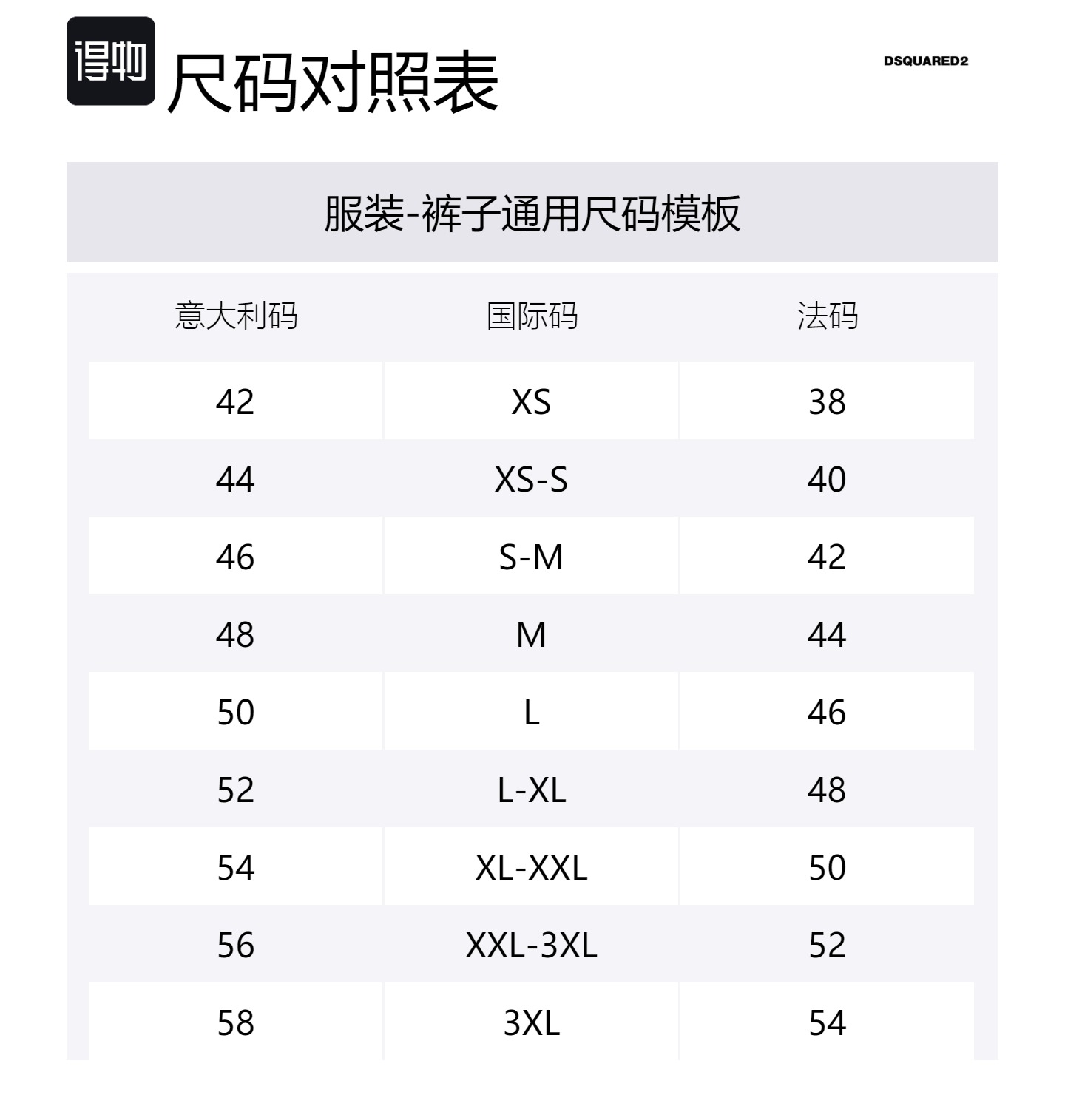 得物 尺码对照表

DSQUARED2

服装-裤子通用尺码模板

| 意大利码 | 国际码 | 法码 |
|---|---|---|
| 42 | XS | 38 |
| 44 | XS-S | 40 |
| 46 | S-M | 42 |
| 48 | M | 44 |
| 50 | L | 46 |
| 52 | L-XL | 48 |
| 54 | XL-XXL | 50 |
| 56 | XXL-3XL | 52 |
| 58 | 3XL | 54 |